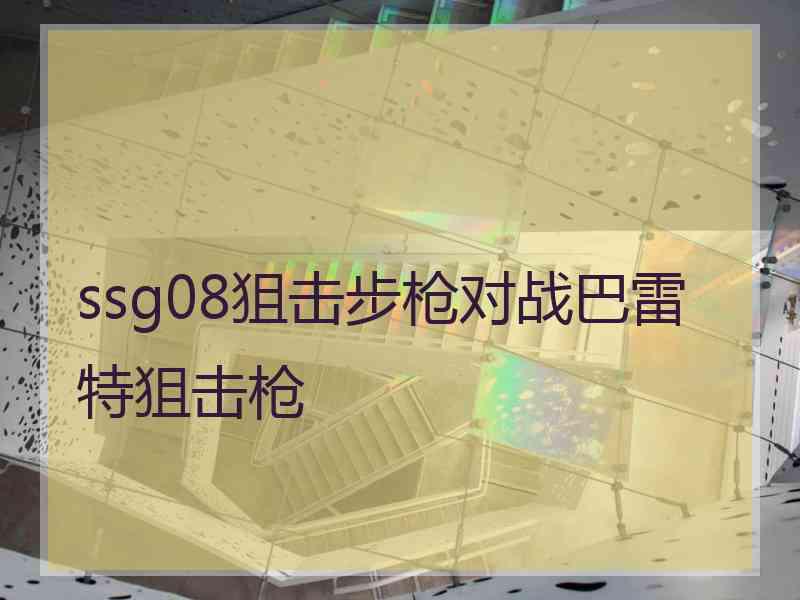 ssg08狙击步枪对战巴雷特狙击枪